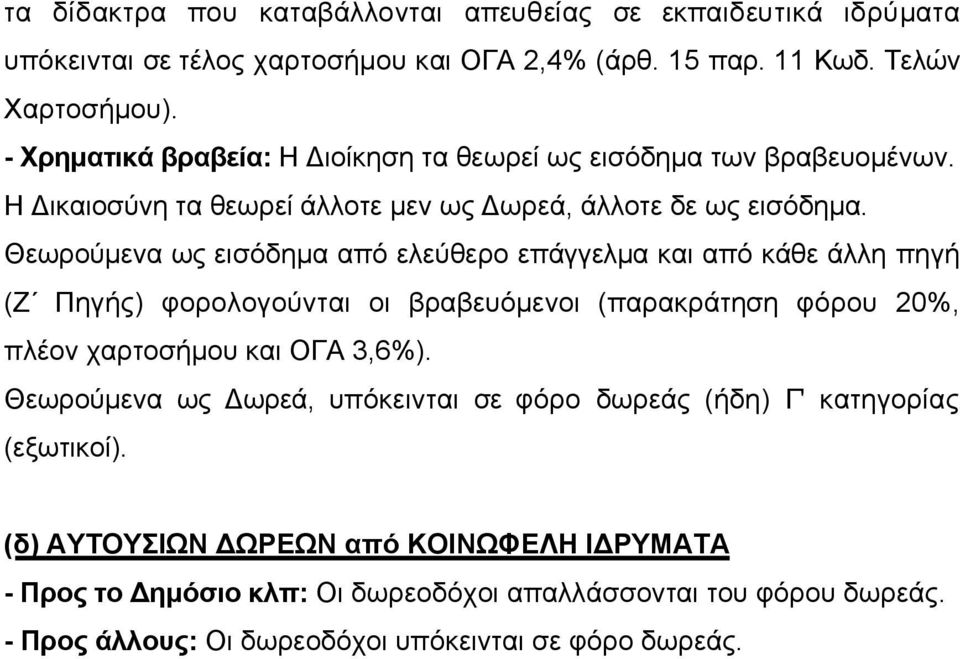 τα δίδακτρα που καταβάλλονται απευθείας σε εκπαιδευτικά ιδρύματα υπόκεινται σε τέλος χαρτοσήμου και ΟΓΑ 2,4% (άρθ. 15 παρ. 11 Κωδ. Τελών Χαρτοσήμου).

- Χρηματικά βραβεία: Η Διοίκηση τα θεωρεί ως εισόδημα των βραβευομένων. Η Δικαιοσύνη τα θεωρεί άλλοτε μεν ως Δωρεά, άλλοτε δε ως εισόδημα. Θεωρούμενα ως εισόδημα από ελεύθερο επάγγελμα και από κάθε άλλη πηγή (Ζ΄ Πηγής) φορολογούνται οι βραβευόμενοι (παρακράτηση φόρου 20%, πλέον χαρτοσήμου και ΟΓΑ 3,6%).
Θεωρούμενα ως Δωρεά, υπόκεινται σε φόρο δωρεάς (ήδη) Γ' κατηγορίας (εξωτικοί).

(δ) ΑΥΤΟΥΣΙΩΝ ΔΩΡΕΩΝ από ΚΟΙΝΩΦΕΛΗ ΙΔΡΥΜΑΤΑ
- Προς το Δημόσιο κλπ: Οι δωρεοδόχοι απαλλάσσονται του φόρου δωρεάς.
- Προς άλλους: Οι δωρεοδόχοι υπόκεινται σε φόρο δωρεάς.